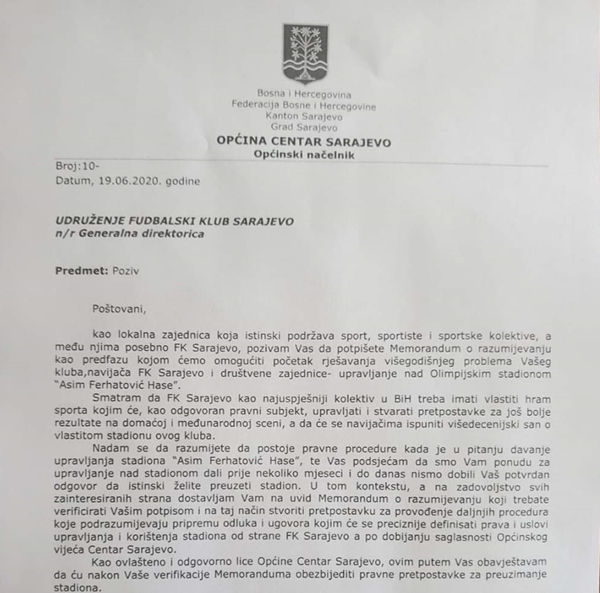 Bosna i Hercegovina
Federacija Bosne i Hercegovine
Kanton Sarajevo
Grad Sarajevo
OPĆINA CENTAR SARAJEVO
Općinski načelnik

Broj:10-
Datum, 19.06.2020. godine

UDRUŽENJE FUDBALSKI KLUB SARAJEVO
n/r Generalna direktorica

Predmet: Poziv

Poštovani,

kao lokalna zajednica koja istinski podržava sport, sportiste i sportske kolektive, a među njima posebno FK Sarajevo, pozivam Vas da potpišete Memorandum o razumijevanju kao predfazu kojom ćemo omogućiti početak rješavanja višegodišnjeg problema Vašeg kluba,navijača FK Sarajevo i društvene zajednice- upravljanje nad Olimpijskim stadionom "Asim Ferhatović Hase".

Smatram da FK Sarajevo kao najuspješniji kolektiv u BiH treba imati vlastiti hram sporta kojim će, kao odgovoran pravni subjekt, upravljati i stvarati pretpostavke za još bolje rezultate na domaćoj i međunarodnoj sceni, a da će se navijačima ispuniti višedecenijski san o vlastitom stadionu ovog kluba.

Nadam se da razumijete da postoje pravne procedure kada je u pitanju davanje upravljanja stadiona "Asim Ferhatović Hase", te Vas podsjećam da smo Vam ponudu za upravljanje nad stadionom dali prije nekoliko mjeseci i do danas nismo dobili Vaš potvrdan odgovor da istinski želite preuzeti stadion. U tom kontekstu, a na zadovoljstvo svih zainteresiranih strana dostavljam Vam na uvid Memorandum o razumijevanju koji trebate verificirati Vašim potpisom i na taj način stvoriti pretpostavku za provođenje daljnjih procedura koje podrazumijevaju pripremu odluka i ugovora kojim će se preciznije definisati prava i uslovi upravljanja i korištenja stadiona od strane FK Sarajevo a po dobijanju saglasnosti Općinskog vijeća Centar Sarajevo.

Kao ovlašteno i odgovorno lice Općine Centar Sarajevo, ovim putem Vas obavještavam da ću nakon Vaše verifikacije Memoranduma obezbijediti pravne pretpostavke za preuzimanje stadiona.